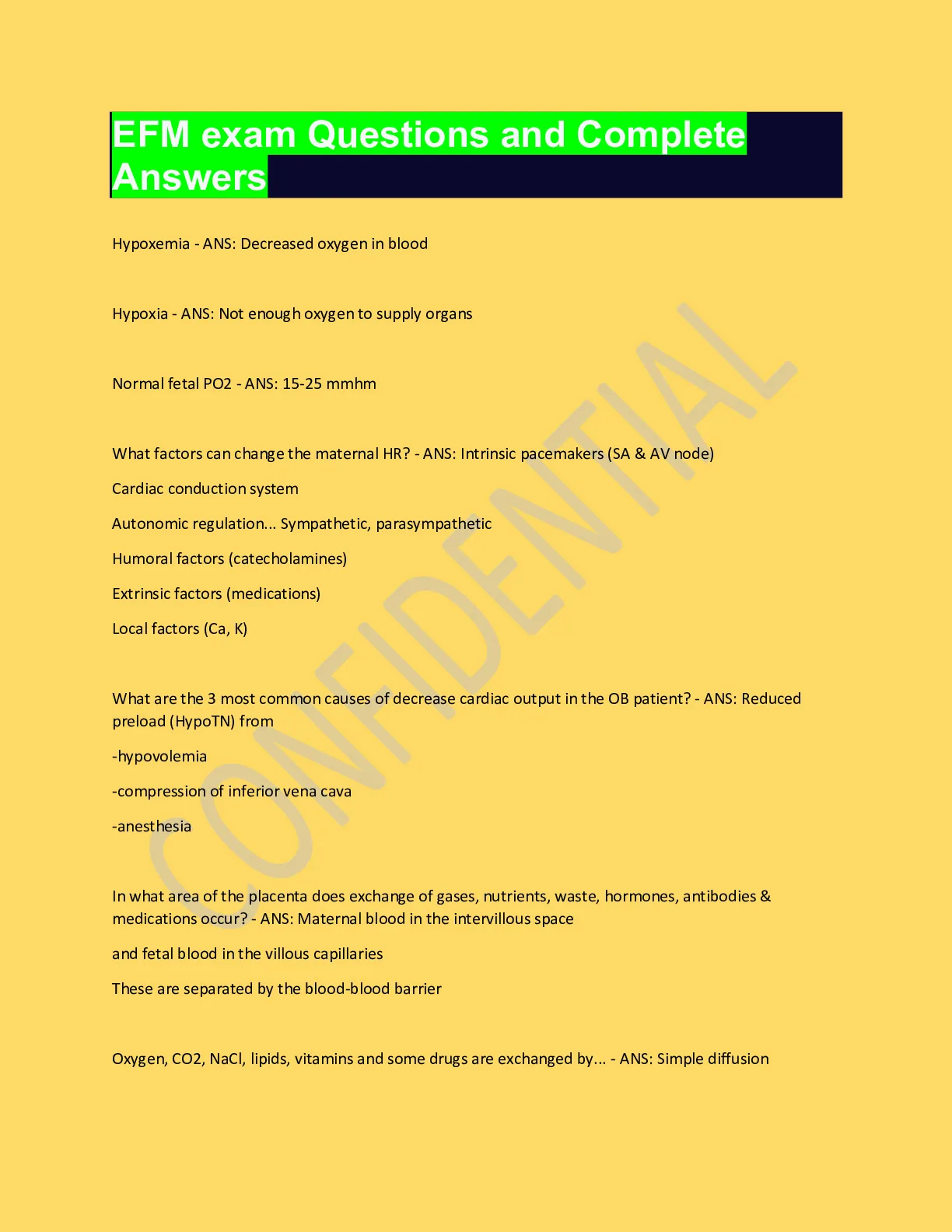 EFM exam Questions and Complete Answers

Hypoxemia - ANS: Decreased oxygen in blood

Hypoxia - ANS: Not enough oxygen to supply organs

Normal fetal PO2 - ANS: 15-25 mmhm

What factors can change the maternal HR? - ANS: Intrinsic pacemakers (SA & AV node)

Cardiac conduction system

Autonomic regulation... Sympathetic, parasympathetic

Humoral factors (catecholamines)

Extrinsic factors (medications)

Local factors (Ca, K)

What are the 3 most common causes of decrease cardiac output in the OB patient? - ANS: Reduced preload (HypoTN) from

-hypovolemia

-compression of inferior vena cava

-anesthesia

In what area of the placenta does exchange of gases, nutrients, waste, hormones, antibodies & medications occur? - ANS: Maternal blood in the intervillous space

and fetal blood in the villous capillaries

These are separated by the blood-blood barrier

Oxygen, CO2, NaCl, lipids, vitamins and some drugs are exchanged by... - ANS: Simple diffusion

CONFIDENTIAL